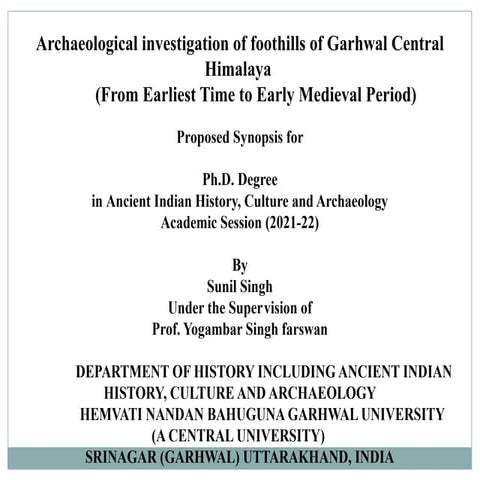 Archaeological investigation of foothills of Garhwal Central Himalaya
(From Earliest Time to Early Medieval Period)

Proposed Synopsis for

Ph.D. Degree
in Ancient Indian History, Culture and Archaeology
Academic Session (2021-22)

By
Sunil Singh
Under the Supervision of
Prof. Yogambar Singh farswan

DEPARTMENT OF HISTORY INCLUDING ANCIENT INDIAN HISTORY, CULTURE AND ARCHAEOLOGY
HEMVATI NANDAN BAHUGUNA GARHWAL UNIVERSITY
(A CENTRAL UNIVERSITY)
SRINAGAR (GARHWAL) UTTARAKHAND, INDIA